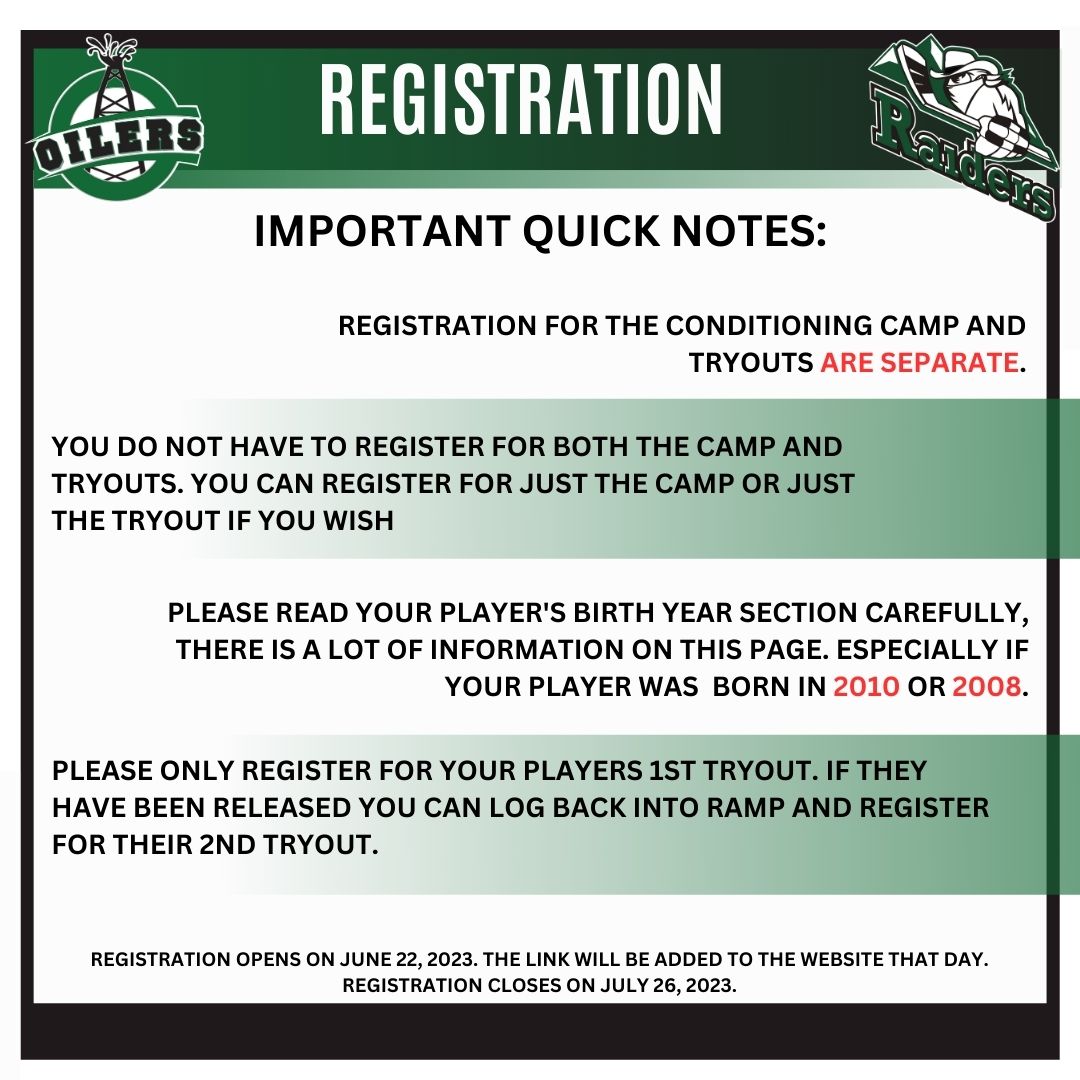 OILERS

REGISTRATION

Raiders

IMPORTANT QUICK NOTES:

REGISTRATION FOR THE CONDITIONING CAMP AND TRYOUTS ARE SEPARATE.

YOU DO NOT HAVE TO REGISTER FOR BOTH THE CAMP AND TRYOUTS. YOU CAN REGISTER FOR JUST THE CAMP OR JUST THE TRYOUT IF YOU WISH

PLEASE READ YOUR PLAYER'S BIRTH YEAR SECTION CAREFULLY, THERE IS A LOT OF INFORMATION ON THIS PAGE. ESPECIALLY IF YOUR PLAYER WAS BORN IN 2010 OR 2008.

PLEASE ONLY REGISTER FOR YOUR PLAYERS 1ST TRYOUT. IF THEY HAVE BEEN RELEASED YOU CAN LOG BACK INTO RAMP AND REGISTER FOR THEIR 2ND TRYOUT.

REGISTRATION OPENS ON JUNE 22, 2023. THE LINK WILL BE ADDED TO THE WEBSITE THAT DAY. REGISTRATION CLOSES ON JULY 26, 2023.